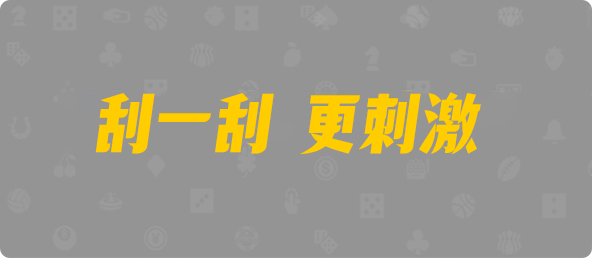 刮一刮 更刺激